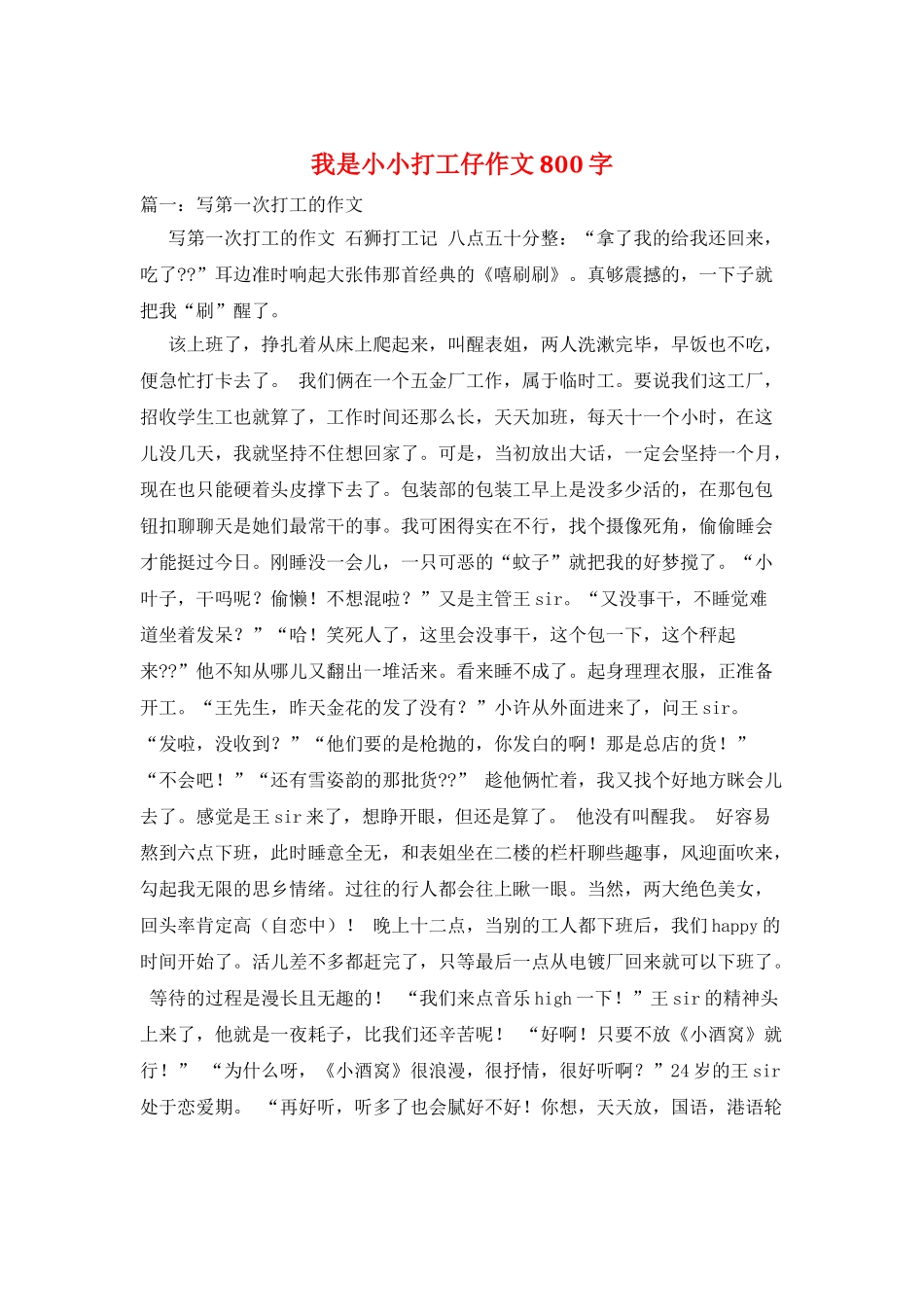 我是小小打工仔作文800字

篇一：写第一次打工的作文

写第一次打工的作文 石狮打工记 八点五十分整：“拿了我的给我还回来，吃了??”耳边准时响起大张伟那首经典的《嘻刷刷》。真够震撼的，一下子就把我“刷”醒了。

该上班了，挣扎着从床上爬起来，叫醒表姐，两人洗漱完毕，早饭也不吃，便急忙打卡去了。 我们俩在一个五金厂工作，属于临时工。要说我们这工厂，招收学生工也就算了，工作时间还那么长，天天加班，每天十一个小时，在这儿没几天，我就坚持不住想回家了。可是，当初放出大话，一定会坚持一个月，现在也只能硬着头皮撑下去了。包装部的包装工早上是没多少活的，在那包包钮扣聊聊天是她们最常干的事。我可困得实在不行，找个摄像死角，偷偷睡会才能挺过今日。刚睡没一会儿，一只可恶的“蚊子”就把我的好梦搅了。“小叶子，干吗呢？偷懒！不想混啦？”又是主管王sir。“又没事干，不睡觉难道坐着发呆？”“哈！笑死人了，这里会没事干，这个包一下，这个秤起来??”他不知从哪儿又翻出一堆活来。看来睡不成了。起身理理衣服，正准备开工。“王先生，昨天金花的发了没有？”小许从外面进来了，问王sir。“发啦，没收到？”“他们要的是枪抛的，你发白的啊！那是总店的货！”“不会吧！”“还有雪姿韵的那批货??” 趁他俩忙着，我又找个好地方眯会儿去了。感觉是王sir来了，想睁开眼，但还是算了。 他没有叫醒我。 好容易熬到六点下班，此时睡意全无，和表姐坐在二楼的栏杆聊些趣事，风迎面吹来，勾起我无限的思乡情绪。过往的行人都会往上瞅一眼。当然，两大绝色美女，回头率肯定高（自恋中）！ 晚上十二点，当别的工人都下班后，我们happy的时间开始了。活儿差不多都赶完了，只等最后一点从电镀厂回来就可以下班了。 等待的过程是漫长且无趣的！ “我们来点音乐high一下！”王sir的精神头上来了，他就是一夜耗子，比我们还辛苦呢！ “好啊！只要不放《小酒窝》就行！” “为什么呀，《小酒窝》很浪漫，很抒情，很好听啊？”24岁的王sir处于恋爱期。 “再好听，听多了也会腻好不好！你想，天天放，国语，港语轮